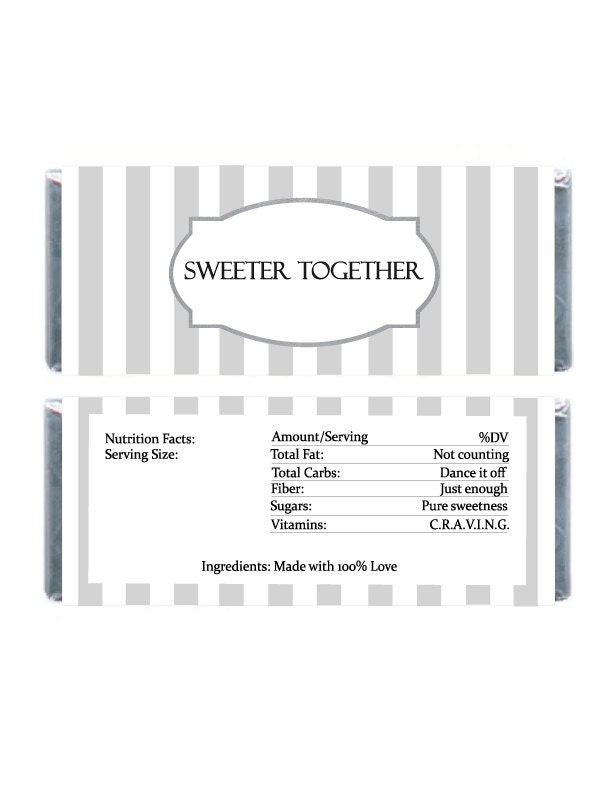 SWEETER TOGETHER

Nutrition Facts:
Serving Size:

| Amount/Serving | %DV |
|---|---|
| Total Fat: | Not counting |
| Total Carbs: | Dance it off |
| Fiber: | Just enough |
| Sugars: | Pure sweetness |
| Vitamins: | C.R.A.V.I.N.G. |

Ingredients: Made with 100% Love